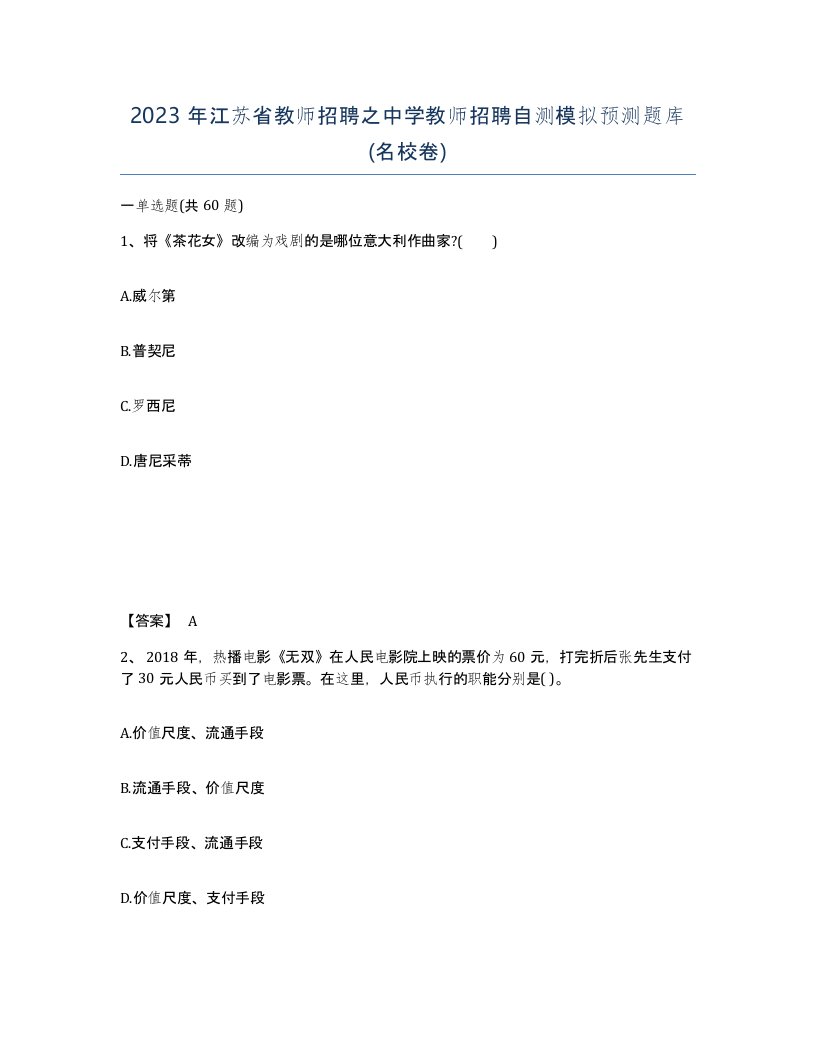 2023 年江苏省教师招聘之中学教师招聘自测模拟预测题库(名校卷)

一单选题(共 60 题)

1、将《茶花女》改编为戏剧的是哪位意大利作曲家?(　　)

A.威尔第

B.普契尼

C.罗西尼

D.唐尼采蒂

【答案】 A

2、 2018 年，热播电影《无双》在人民电影院上映的票价为 60 元，打完折后张先生支付了 30 元人民币买到了电影票。在这里，人民币执行的职能分别是( )。

A.价值尺度、流通手段

B.流通手段、价值尺度

C.支付手段、流通手段

D.价值尺度、支付手段